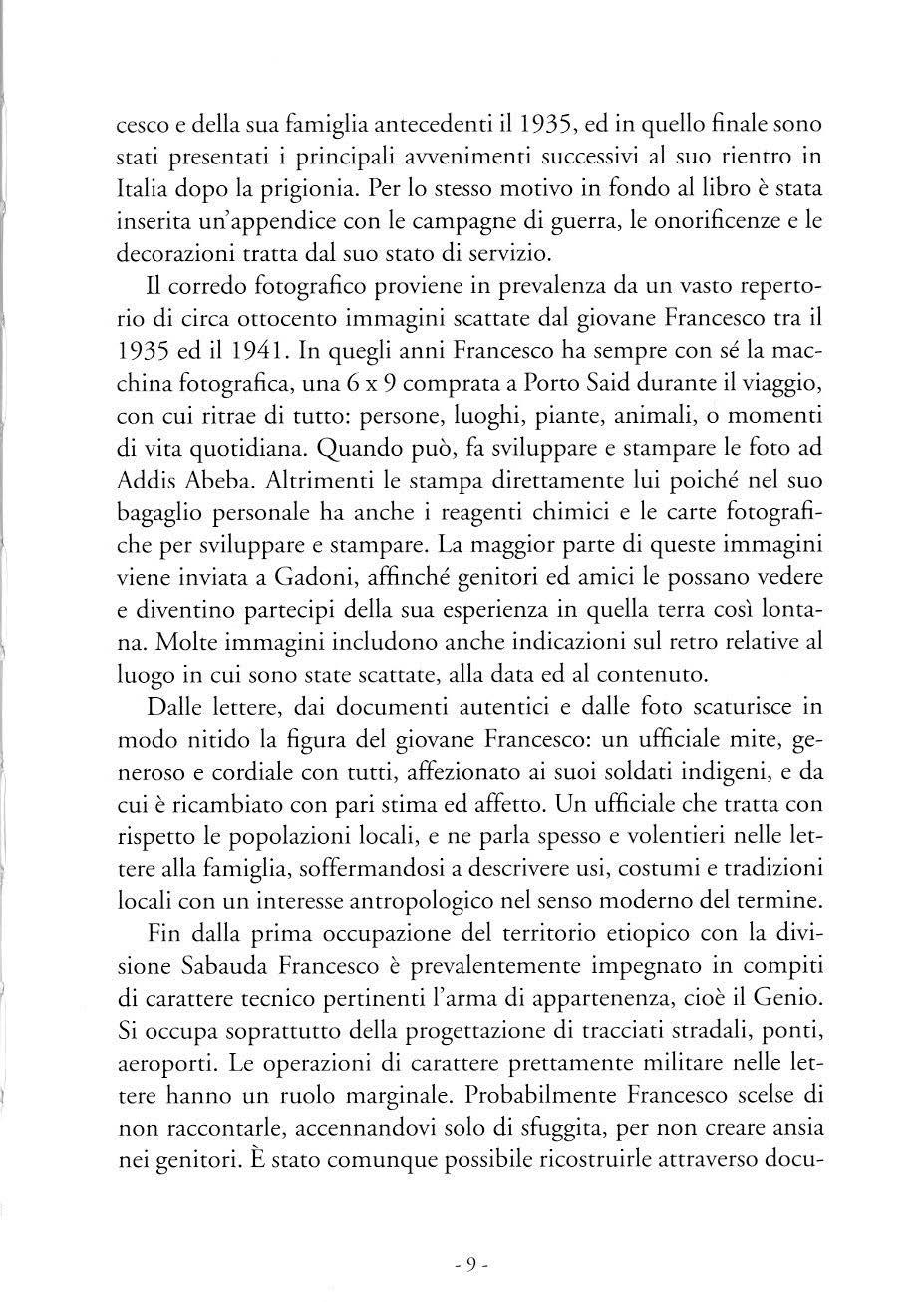 cesco e della sua famiglia antecedenti il 1935, ed in quello finale sono stati presentati i principali avvenimenti successivi al suo rientro in Italia dopo la prigionia. Per lo stesso motivo in fondo al libro è stata inserita un'appendice con le campagne di guerra, le onorificenze e le decorazioni tratta dal suo stato di servizio.

Il corredo fotografico proviene in prevalenza da un vasto repertorio di circa ottocento immagini scattate dal giovane Francesco tra il 1935 ed il 1941. In quegli anni Francesco ha sempre con sé la macchina fotografica, una 6 x 9 comprata a Porto Said durante il viaggio, con cui ritrae di tutto: persone, luoghi, piante, animali, o momenti di vita quotidiana. Quando può, fa sviluppare e stampare le foto ad Addis Abeba. Altrimenti le stampa direttamente lui poiché nel suo bagaglio personale ha anche i reagenti chimici e le carte fotografiche per sviluppare e stampare. La maggior parte di queste immagini viene inviata a Gadoni, affinché genitori ed amici le possano vedere e diventino partecipi della sua esperienza in quella terra così lontana. Molte immagini includono anche indicazioni sul retro relative al luogo in cui sono state scattate, alla data ed al contenuto.

Dalle lettere, dai documenti autentici e dalle foto scaturisce in modo nitido la figura del giovane Francesco: un ufficiale mite, generoso e cordiale con tutti, affezionato ai suoi soldati indigeni, e da cui è ricambiato con pari stima ed affetto. Un ufficiale che tratta con rispetto le popolazioni locali, e ne parla spesso e volentieri nelle lettere alla famiglia, soffermandosi a descrivere usi, costumi e tradizioni locali con un interesse antropologico nel senso moderno del termine.

Fin dalla prima occupazione del territorio etiopico con la divisione Sabauda Francesco è prevalentemente impegnato in compiti di carattere tecnico pertinenti l'arma di appartenenza, cioè il Genio. Si occupa soprattutto della progettazione di tracciati stradali, ponti, aeroporti. Le operazioni di carattere prettamente militare nelle lettere hanno un ruolo marginale. Probabilmente Francesco scelse di non raccontarle, accennandovi solo di sfuggita, per non creare ansia nei genitori. È stato comunque possibile ricostruirle attraverso docu-

- 9 -